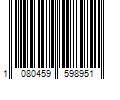 1 080459 598951